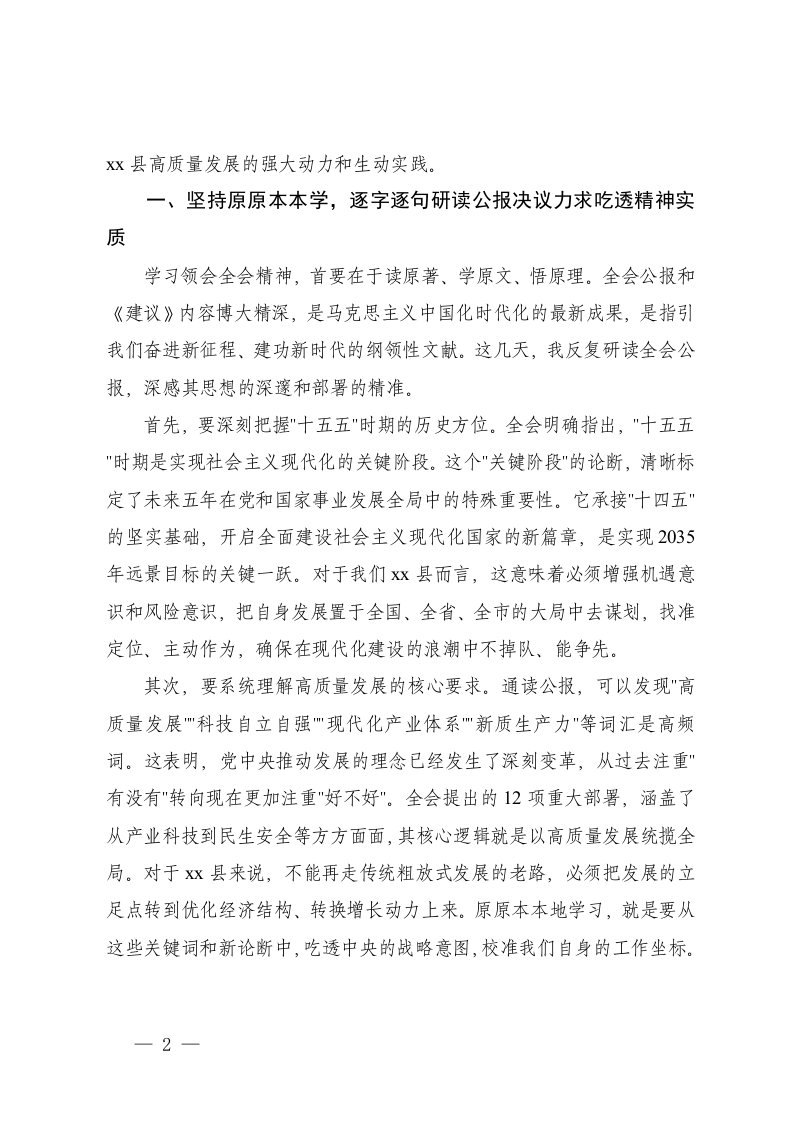 xx 县高质量发展的强大动力和生动实践。

一、坚持原原本本学，逐字逐句研读公报决议力求吃透精神实质

学习领会全会精神，首要在于读原著、学原文、悟原理。全会公报和《建议》内容博大精深，是马克思主义中国化时代化的最新成果，是指引我们奋进新征程、建功新时代的纲领性文献。这几天，我反复研读全会公报，深感其思想的深邃和部署的精准。

首先，要深刻把握"十五五"时期的历史方位。全会明确指出，"十五五"时期是实现社会主义现代化的关键阶段。这个"关键阶段"的论断，清晰标定了未来五年在党和国家事业发展全局中的特殊重要性。它承接"十四五"的坚实基础，开启全面建设社会主义现代化国家的新篇章，是实现 2035 年远景目标的关键一跃。对于我们 xx 县而言，这意味着必须增强机遇意识和风险意识，把自身发展置于全国、全省、全市的大局中去谋划，找准定位、主动作为，确保在现代化建设的浪潮中不掉队、能争先。

其次，要系统理解高质量发展的核心要求。通读公报，可以发现"高质量发展""科技自立自强""现代化产业体系""新质生产力"等词汇是高频词。这表明，党中央推动发展的理念已经发生了深刻变革，从过去注重"有没有"转向现在更加注重"好不好"。全会提出的 12 项重大部署，涵盖了从产业科技到民生安全等方方面面，其核心逻辑就是以高质量发展统揽全局。对于 xx 县来说，不能再走传统粗放式发展的老路，必须把发展的立足点转到优化经济结构、转换增长动力上来。原原本本地学习，就是要从这些关键词和新论断中，吃透中央的战略意图，校准我们自身的工作坐标。

— 2 —